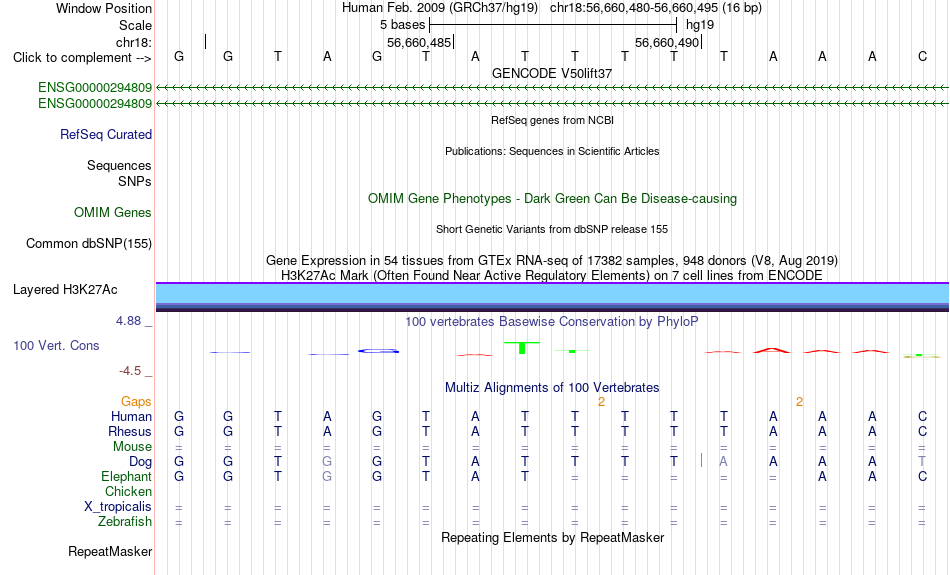 Window Position Human Feb. 2009 (GRCh37/hg19) chr18:56,660,480-56,660,495 (16 bp)
Scale 5 bases hg19
chr18: 56,660,485 56,660,490
Click to complement --> G G T A G T A T T T T T A A A C
GENCODE V50lift37
ENSG00000294809
ENSG00000294809
RefSeq genes from NCBI
RefSeq Curated
Publications: Sequences in Scientific Articles
Sequences
SNPs
OMIM Gene Phenotypes - Dark Green Can Be Disease-causing
OMIM Genes
Short Genetic Variants from dbSNP release 155
Common dbSNP(155)
Gene Expression in 54 tissues from GTEx RNA-seq of 17382 samples, 948 donors (V8, Aug 2019)
H3K27Ac Mark (Often Found Near Active Regulatory Elements) on 7 cell lines from ENCODE
Layered H3K27Ac
4.88 _
100 vertebrates Basewise Conservation by PhyloP
100 Vert. Cons
-4.5 _
Multiz Alignments of 100 Vertebrates
Gaps 2 2
Human G G T A G T A T T T T T A A A C
Rhesus G G T A G T A T T T T T A A A C
Mouse = = = = = = = = = = = = = = = =
Dog G G T G G T A T T T T A A A A T
Elephant G G T G G T A T = = = = = A A C
Chicken
X_tropicalis = = = = = = = = = = = = = = = =
Zebrafish = = = = = = = = = = = = = = = =
Repeating Elements by RepeatMasker
RepeatMasker